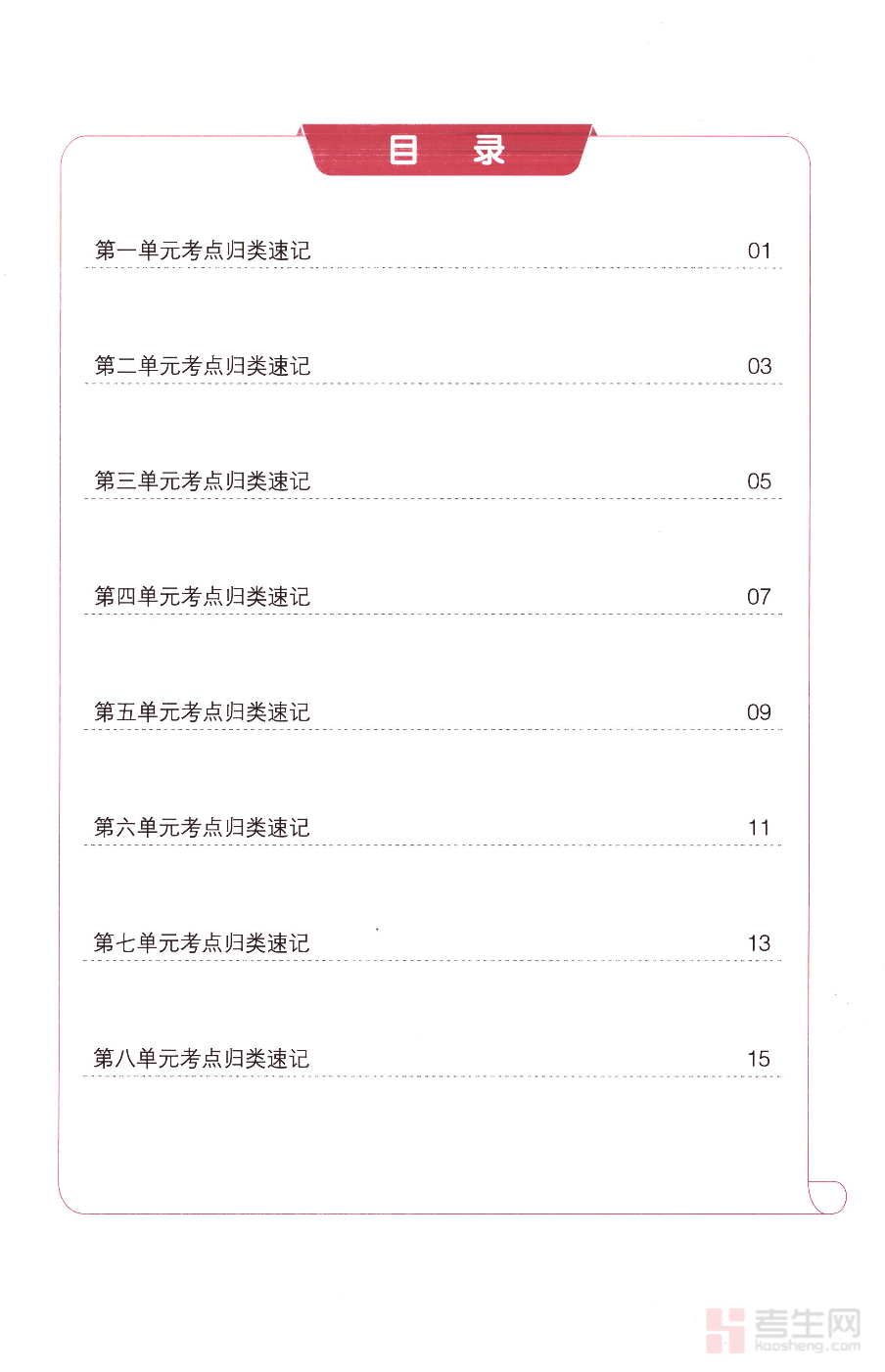 目 录

第一单元考点归类速记 01

第二单元考点归类速记 03

第三单元考点归类速记 05

第四单元考点归类速记 07

第五单元考点归类速记 09

第六单元考点归类速记 11

第七单元考点归类速记 13

第八单元考点归类速记 15

考生网
kaosheng.com